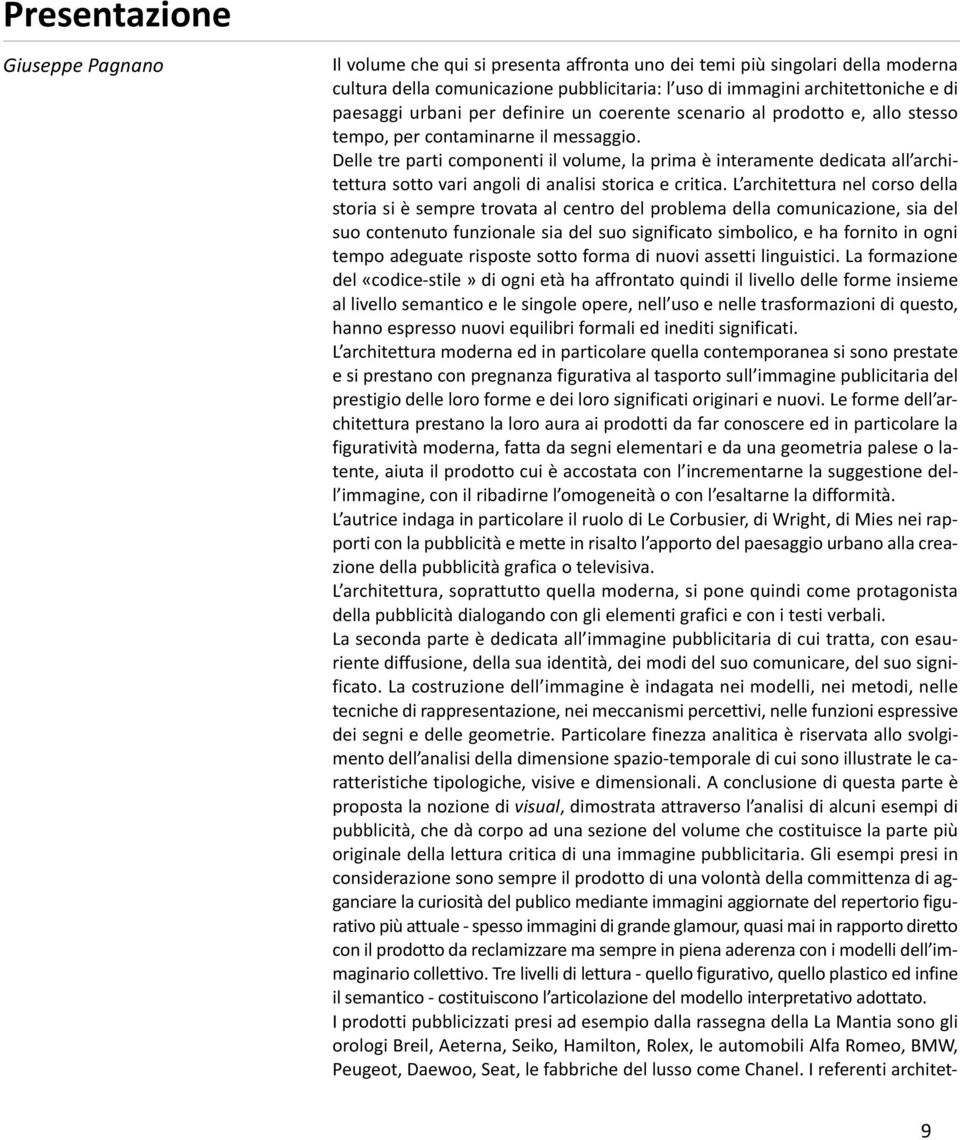 Presentazione

Giuseppe Pagnano

Il volume che qui si presenta affronta uno dei temi più singolari della moderna cultura della comunicazione pubblicitaria: l'uso di immagini architettoniche e di paesaggi urbani per definire un coerente scenario al prodotto e, allo stesso tempo, per contaminarne il messaggio.

Delle tre parti componenti il volume, la prima è interamente dedicata all'architettura sotto vari angoli di analisi storica e critica. L'architettura nel corso della storia si è sempre trovata al centro del problema della comunicazione, sia del suo contenuto funzionale sia del suo significato simbolico, e ha fornito in ogni tempo adeguate risposte sotto forma di nuovi assetti linguistici. La formazione del «codice-stile» di ogni età ha affrontato quindi il livello delle forme insieme al livello semantico e le singole opere, nell'uso e nelle trasformazioni di questo, hanno espresso nuovi equilibri formali ed inediti significati.

L'architettura moderna ed in particolare quella contemporanea si sono prestate e si prestano con pregnanza figurativa al tasporto sull'immagine publicitaria del prestigio delle loro forme e dei loro significati originari e nuovi. Le forme dell'architettura prestano la loro aura ai prodotti da far conoscere ed in particolare la figuratività moderna, fatta da segni elementari e da una geometria palese o latente, aiuta il prodotto cui è accostata con l'incrementarne la suggestione dell'immagine, con il ribadirne l'omogeneità o con l'esaltarne la difformità.

L'autrice indaga in particolare il ruolo di Le Corbusier, di Wright, di Mies nei rapporti con la pubblicità e mette in risalto l'apporto del paesaggio urbano alla creazione della pubblicità grafica o televisiva.

L'architettura, soprattutto quella moderna, si pone quindi come protagonista della pubblicità dialogando con gli elementi grafici e con i testi verbali.

La seconda parte è dedicata all'immagine pubblicitaria di cui tratta, con esauriente diffusione, della sua identità, dei modi del suo comunicare, del suo significato. La costruzione dell'immagine è indagata nei modelli, nei metodi, nelle tecniche di rappresentazione, nei meccanismi percettivi, nelle funzioni espressive dei segni e delle geometrie. Particolare finezza analitica è riservata allo svolgimento dell'analisi della dimensione spazio-temporale di cui sono illustrate le caratteristiche tipologiche, visive e dimensionali. A conclusione di questa parte è proposta la nozione di visual, dimostrata attraverso l'analisi di alcuni esempi di pubblicità, che dà corpo ad una sezione del volume che costituisce la parte più originale della lettura critica di una immagine pubblicitaria. Gli esempi presi in considerazione sono sempre il prodotto di una volontà della committenza di agganciare la curiosità del publico mediante immagini aggiornate del repertorio figurativo più attuale - spesso immagini di grande glamour, quasi mai in rapporto diretto con il prodotto da reclamizzare ma sempre in piena aderenza con i modelli dell'immaginario collettivo. Tre livelli di lettura - quello figurativo, quello plastico ed infine il semantico - costituiscono l'articolazione del modello interpretativo adottato.

I prodotti pubblicizzati presi ad esempio dalla rassegna della La Mantia sono gli orologi Breil, Aeterna, Seiko, Hamilton, Rolex, le automobili Alfa Romeo, BMW, Peugeot, Daewoo, Seat, le fabbriche del lusso come Chanel. I referenti architet-

9